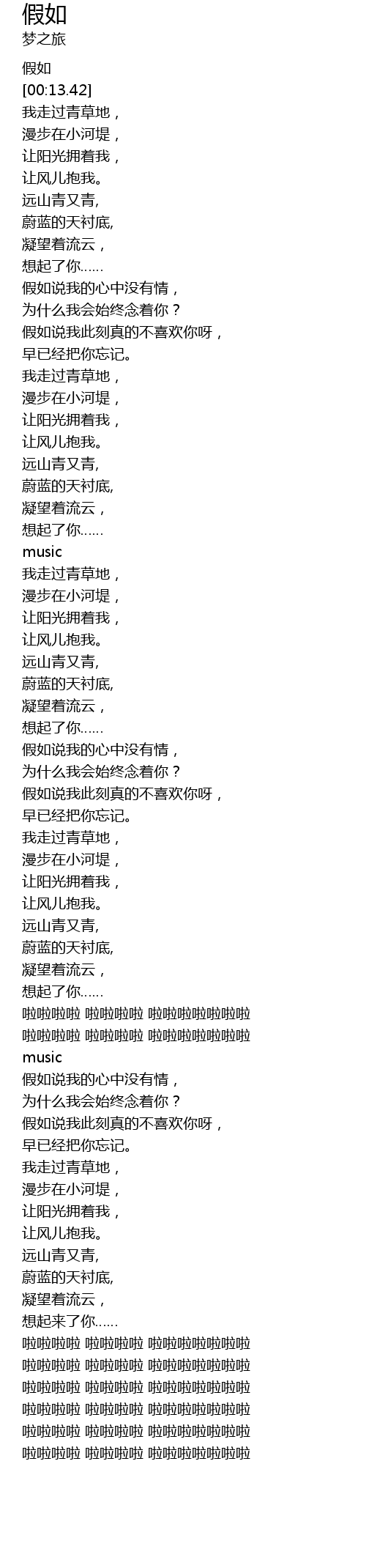 假如
梦之旅

假如
[00:13.42]
我走过青草地，
漫步在小河堤，
让阳光拥着我，
让风儿抱我。
远山青又青,
蔚蓝的天衬底,
凝望着流云，
想起了你……
假如说我的心中没有情，
为什么我会始终念着你？
假如说我此刻真的不喜欢你呀，
早已经把你忘记。
我走过青草地，
漫步在小河堤，
让阳光拥着我，
让风儿抱我。
远山青又青,
蔚蓝的天衬底,
凝望着流云，
想起了你……
music
我走过青草地，
漫步在小河堤，
让阳光拥着我，
让风儿抱我。
远山青又青,
蔚蓝的天衬底,
凝望着流云，
想起了你……
假如说我的心中没有情，
为什么我会始终念着你？
假如说我此刻真的不喜欢你呀，
早已经把你忘记。
我走过青草地，
漫步在小河堤，
让阳光拥着我，
让风儿抱我。
远山青又青,
蔚蓝的天衬底,
凝望着流云，
想起了你……
啦啦啦啦 啦啦啦啦 啦啦啦啦啦啦啦
啦啦啦啦 啦啦啦啦 啦啦啦啦啦啦啦
music
假如说我的心中没有情，
为什么我会始终念着你？
假如说我此刻真的不喜欢你呀，
早已经把你忘记。
我走过青草地，
漫步在小河堤，
让阳光拥着我，
让风儿抱我。
远山青又青,
蔚蓝的天衬底,
凝望着流云，
想起来了你……
啦啦啦啦 啦啦啦啦 啦啦啦啦啦啦啦
啦啦啦啦 啦啦啦啦 啦啦啦啦啦啦啦
啦啦啦啦 啦啦啦啦 啦啦啦啦啦啦啦
啦啦啦啦 啦啦啦啦 啦啦啦啦啦啦啦
啦啦啦啦 啦啦啦啦 啦啦啦啦啦啦啦
啦啦啦啦 啦啦啦啦 啦啦啦啦啦啦啦